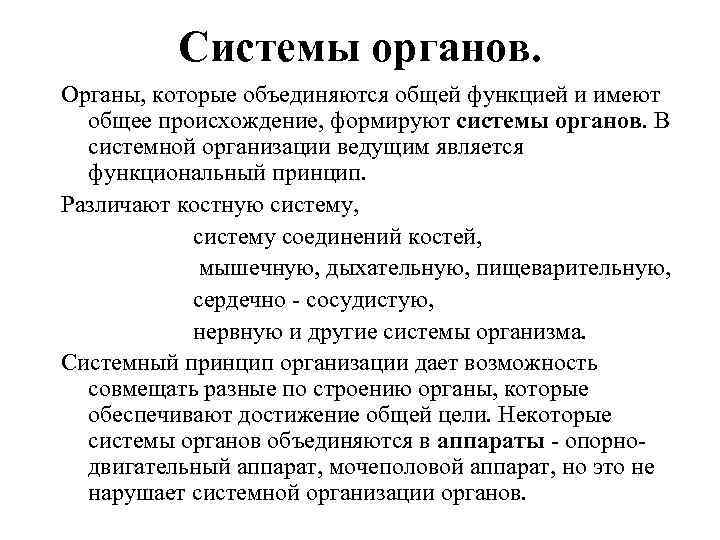 Системы органов.

Органы, которые объединяются общей функцией и имеют общее происхождение, формируют системы органов. В системной организации ведущим является функциональный принцип.

Различают костную систему,
систему соединений костей,
мышечную, дыхательную, пищеварительную,
сердечно - сосудистую,
нервную и другие системы организма.

Системный принцип организации дает возможность совмещать разные по строению органы, которые обеспечивают достижение общей цели. Некоторые системы органов объединяются в аппараты - опорно-двигательный аппарат, мочеполовой аппарат, но это не нарушает системной организации органов.